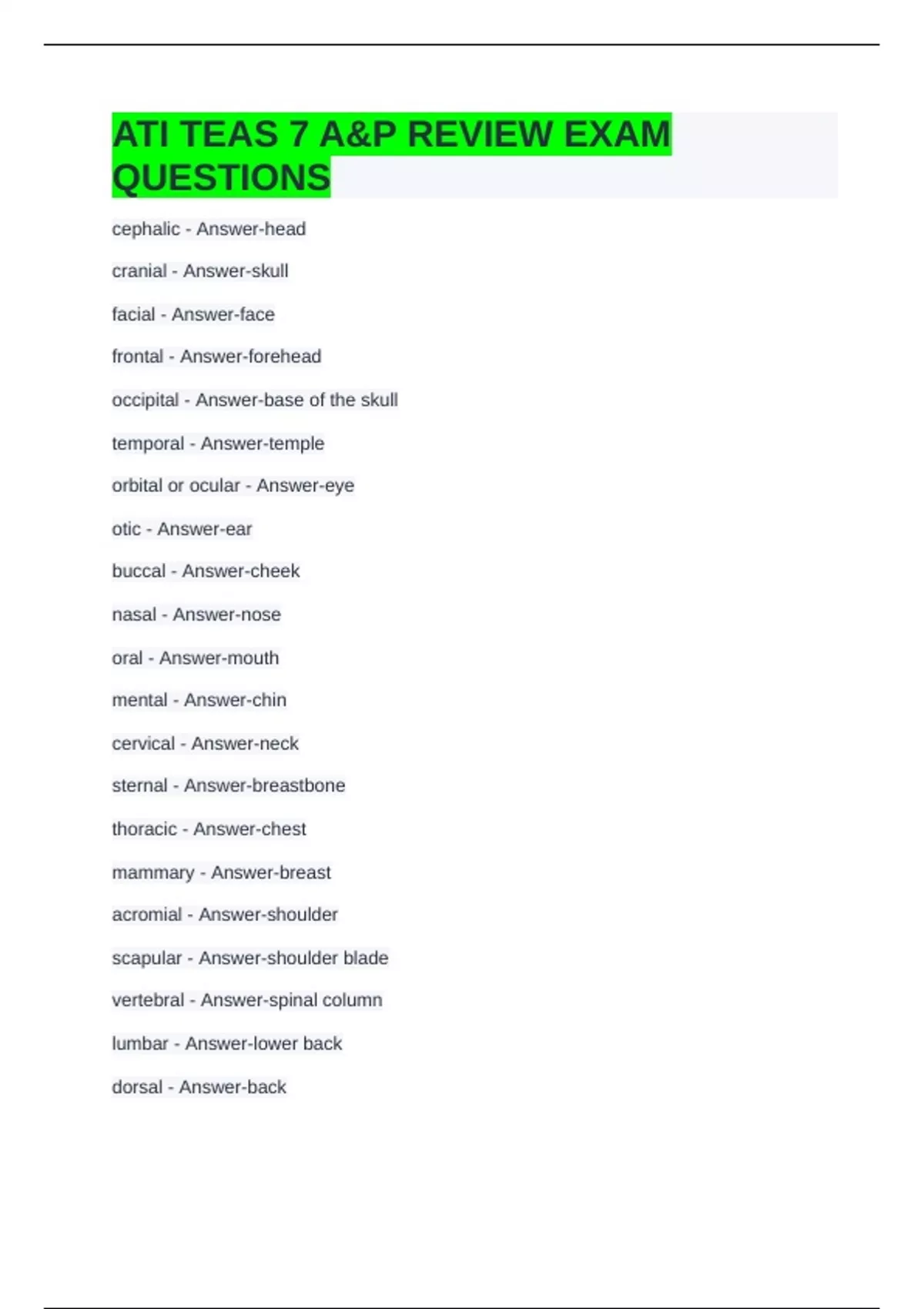 ATI TEAS 7 A&P REVIEW EXAM QUESTIONS

cephalic - Answer-head

cranial - Answer-skull

facial - Answer-face

frontal - Answer-forehead

occipital - Answer-base of the skull

temporal - Answer-temple

orbital or ocular - Answer-eye

otic - Answer-ear

buccal - Answer-cheek

nasal - Answer-nose

oral - Answer-mouth

mental - Answer-chin

cervical - Answer-neck

sternal - Answer-breastbone

thoracic - Answer-chest

mammary - Answer-breast

acromial - Answer-shoulder

scapular - Answer-shoulder blade

vertebral - Answer-spinal column

lumbar - Answer-lower back

dorsal - Answer-back